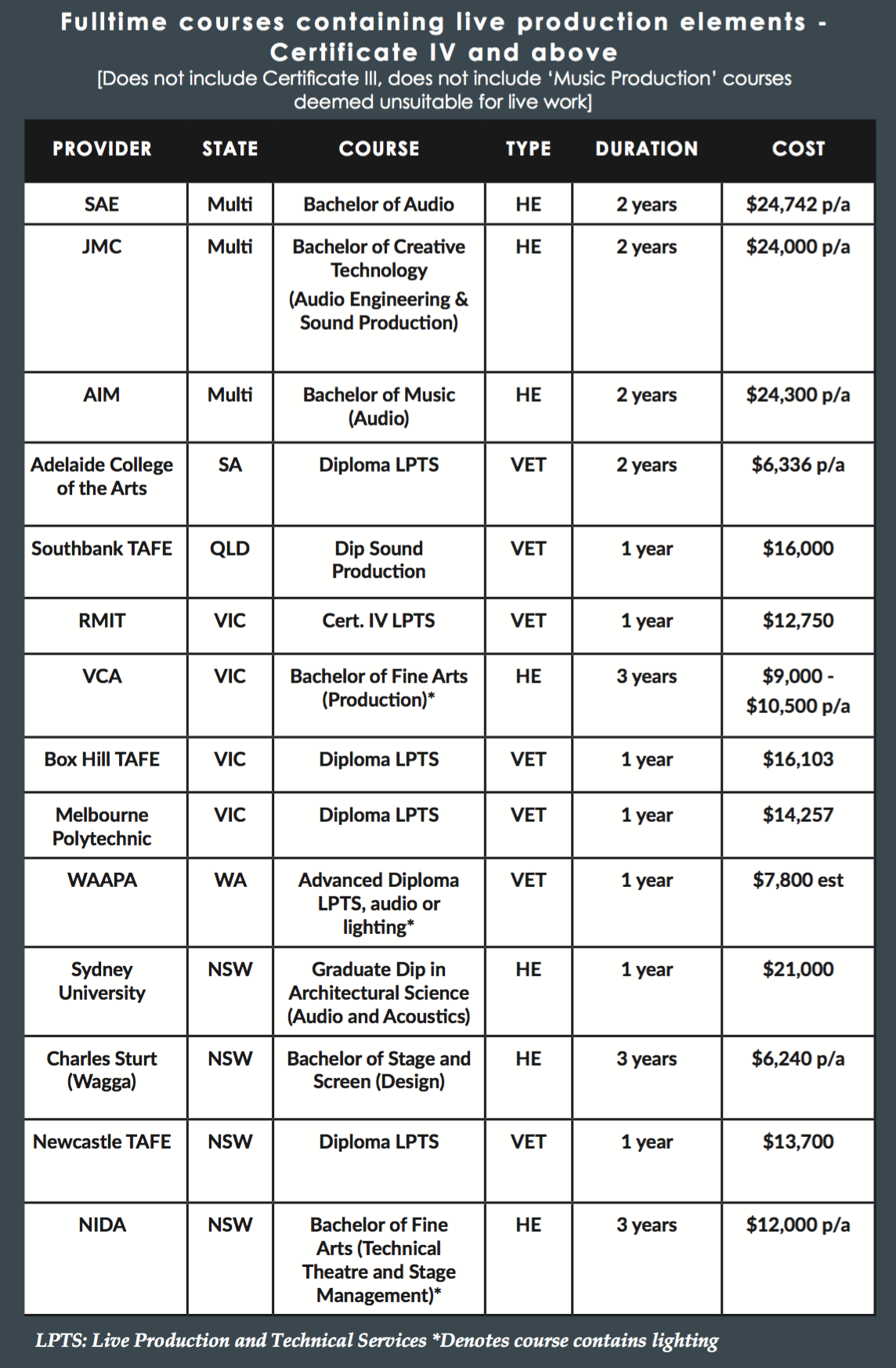 Fulltime courses containing live production elements - Certificate IV and above

[Does not include Certificate III, does not include 'Music Production' courses deemed unsuitable for live work]

| PROVIDER | STATE | COURSE | TYPE | DURATION | COST |
|---|---|---|---|---|---|
| SAE | Multi | Bachelor of Audio | HE | 2 years | \$24,742 p/a |
| JMC | Multi | Bachelor of Creative Technology (Audio Engineering & Sound Production) | HE | 2 years | \$24,000 p/a |
| AIM | Multi | Bachelor of Music (Audio) | HE | 2 years | \$24,300 p/a |
| Adelaide College of the Arts | SA | Diploma LPTS | VET | 2 years | \$6,336 p/a |
| Southbank TAFE | QLD | Dip Sound Production | VET | 1 year | \$16,000 |
| RMIT | VIC | Cert. IV LPTS | VET | 1 year | \$12,750 |
| VCA | VIC | Bachelor of Fine Arts (Production)* | HE | 3 years | \$9,000 - \$10,500 p/a |
| Box Hill TAFE | VIC | Diploma LPTS | VET | 1 year | \$16,103 |
| Melbourne Polytechnic | VIC | Diploma LPTS | VET | 1 year | \$14,257 |
| WAAPA | WA | Advanced Diploma LPTS, audio or lighting* | VET | 1 year | \$7,800 est |
| Sydney University | NSW | Graduate Dip in Architectural Science (Audio and Acoustics) | HE | 1 year | \$21,000 |
| Charles Sturt (Wagga) | NSW | Bachelor of Stage and Screen (Design) | HE | 3 years | \$6,240 p/a |
| Newcastle TAFE | NSW | Diploma LPTS | VET | 1 year | \$13,700 |
| NIDA | NSW | Bachelor of Fine Arts (Technical Theatre and Stage Management)* | HE | 3 years | \$12,000 p/a |

LPTS: Live Production and Technical Services *Denotes course contains lighting